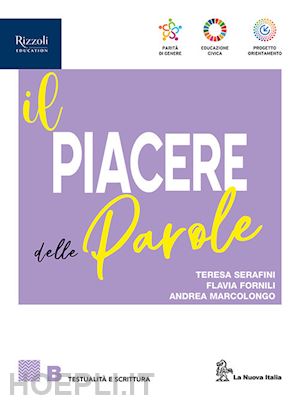 Rizzoli
EDUCATION

PARITÀ DI GENERE

EDUCAZIONE CIVICA

PROGETTO ORIENTAMENTO

il
PIACERE
delle Parole

TERESA SERAFINI
FLAVIA FORNILI
ANDREA MARCOLONGO

B
TESTUALITÀ E SCRITTURA

La Nuova Italia

HOEPLI.IT